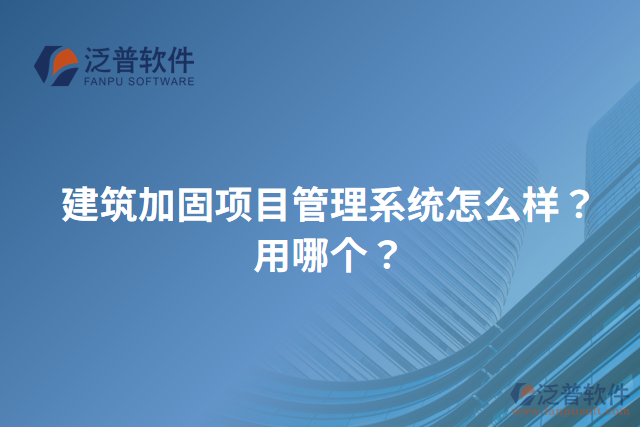 泛普软件
FANPU SOFTWARE

建筑加固项目管理系统怎么样？用哪个？

泛普软件
www.fanpusoft.com